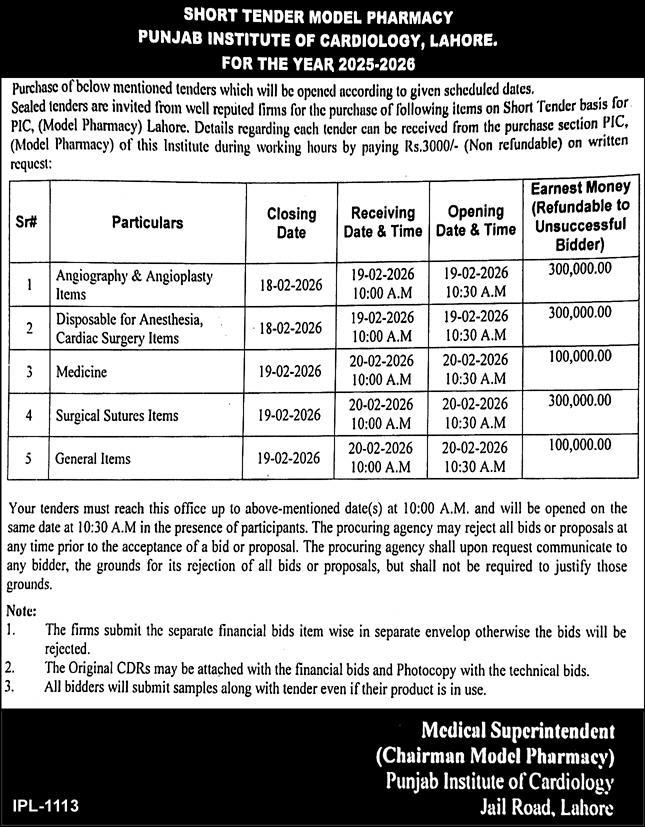 SHORT TENDER MODEL PHARMACY
PUNJAB INSTITUTE OF CARDIOLOGY, LAHORE.
FOR THE YEAR 2025-2026

Purchase of below mentioned tenders which will be opened according to given scheduled dates.
Sealed tenders are invited from well reputed firms for the purchase of following items on Short Tender basis for PIC, (Model Pharmacy) Lahore. Details regarding each tender can be received from the purchase section PIC, (Model Pharmacy) of this Institute during working hours by paying Rs.3000/- (Non refundable) on written request:

| Sr# | Particulars | Closing Date | Receiving Date & Time | Opening Date & Time | Earnest Money (Refundable to Unsuccessful Bidder) |
|---|---|---|---|---|---|
| 1 | Angiography & Angioplasty Items | 18-02-2026 | 19-02-2026 10:00 A.M | 19-02-2026 10:30 A.M | 300,000.00 |
| 2 | Disposable for Anesthesia, Cardiac Surgery Items | 18-02-2026 | 19-02-2026 10:00 A.M | 19-02-2026 10:30 A.M | 300,000.00 |
| 3 | Medicine | 19-02-2026 | 20-02-2026 10:00 A.M | 20-02-2026 10:30 A.M | 100,000.00 |
| 4 | Surgical Sutures Items | 19-02-2026 | 20-02-2026 10:00 A.M | 20-02-2026 10:30 A.M | 300,000.00 |
| 5 | General Items | 19-02-2026 | 20-02-2026 10:00 A.M | 20-02-2026 10:30 A.M | 100,000.00 |

Your tenders must reach this office up to above-mentioned date(s) at 10:00 A.M. and will be opened on the same date at 10:30 A.M in the presence of participants. The procuring agency may reject all bids or proposals at any time prior to the acceptance of a bid or proposal. The procuring agency shall upon request communicate to any bidder, the grounds for its rejection of all bids or proposals, but shall not be required to justify those grounds.

Note:
1. The firms submit the separate financial bids item wise in separate envelop otherwise the bids will be rejected.
2. The Original CDRs may be attached with the financial bids and Photocopy with the technical bids.
3. All bidders will submit samples along with tender even if their product is in use.

Medical Superintendent
(Chairman Model Pharmacy)
Punjab Institute of Cardiology
Jail Road, Lahore

IPL-1113